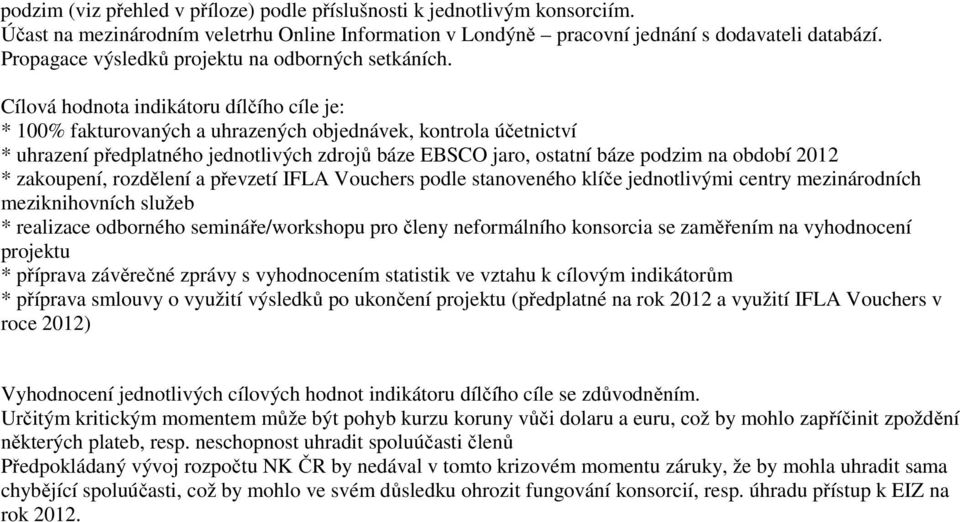 podzim (viz přehled v příloze) podle příslušnosti k jednotlivým konsorciím.
Účast na mezinárodním veletrhu Online Information v Londýně – pracovní jednání s dodavateli databází.
Propagace výsledků projektu na odborných setkáních.

Cílová hodnota indikátoru dílčího cíle je:
* 100% fakturovaných a uhrazených objednávek, kontrola účetnictví
* uhrazení předplatného jednotlivých zdrojů báze EBSCO jaro, ostatní báze podzim na období 2012
* zakoupení, rozdělení a převzetí IFLA Vouchers podle stanoveného klíče jednotlivými centry mezinárodních meziknihovních služeb
* realizace odborného semináře/workshopu pro členy neformálního konsorcia se zaměřením na vyhodnocení projektu
* příprava závěrečné zprávy s vyhodnocením statistik ve vztahu k cílovým indikátorům
* příprava smlouvy o využití výsledků po ukončení projektu (předplatné na rok 2012 a využití IFLA Vouchers v roce 2012)

Vyhodnocení jednotlivých cílových hodnot indikátoru dílčího cíle se zdůvodněním.
Určitým kritickým momentem může být pohyb kurzu koruny vůči dolaru a euru, což by mohlo zapříčinit zpoždění některých plateb, resp. neschopnost uhradit spoluúčasti členů
Předpokládaný vývoj rozpočtu NK ČR by nedával v tomto krizovém momentu záruky, že by mohla uhradit sama chybějící spoluúčasti, což by mohlo ve svém důsledku ohrozit fungování konsorcií, resp. úhradu přístup k EIZ na rok 2012.